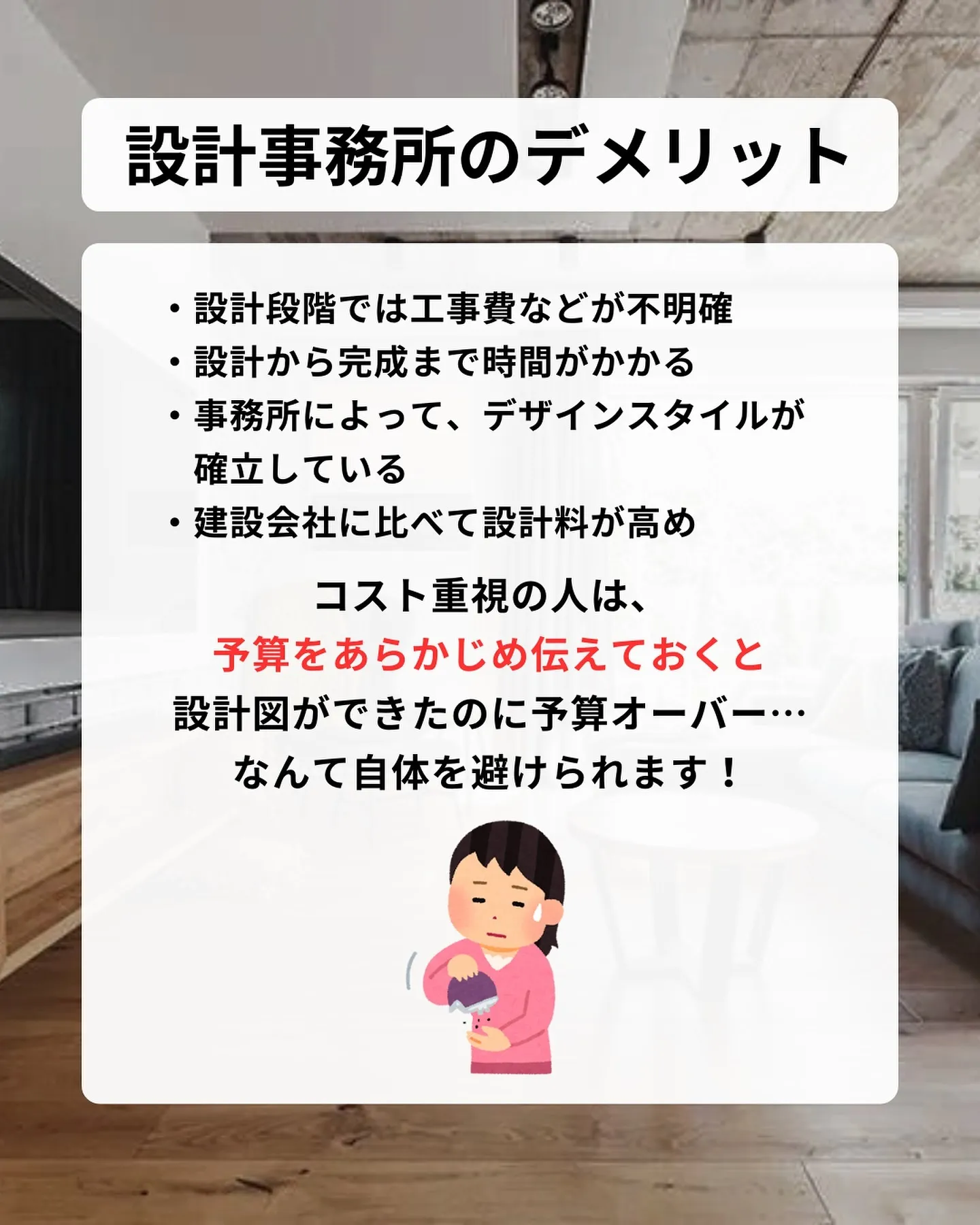 設計事務所のデメリット

・設計段階では工事費などが不明確
・設計から完成まで時間がかかる
・事務所によって、デザインスタイルが確立している
・建設会社に比べて設計料が高め

コスト重視の人は、
予算をあらかじめ伝えておくと
設計図ができたのに予算オーバー…
なんて自体を避けられます！